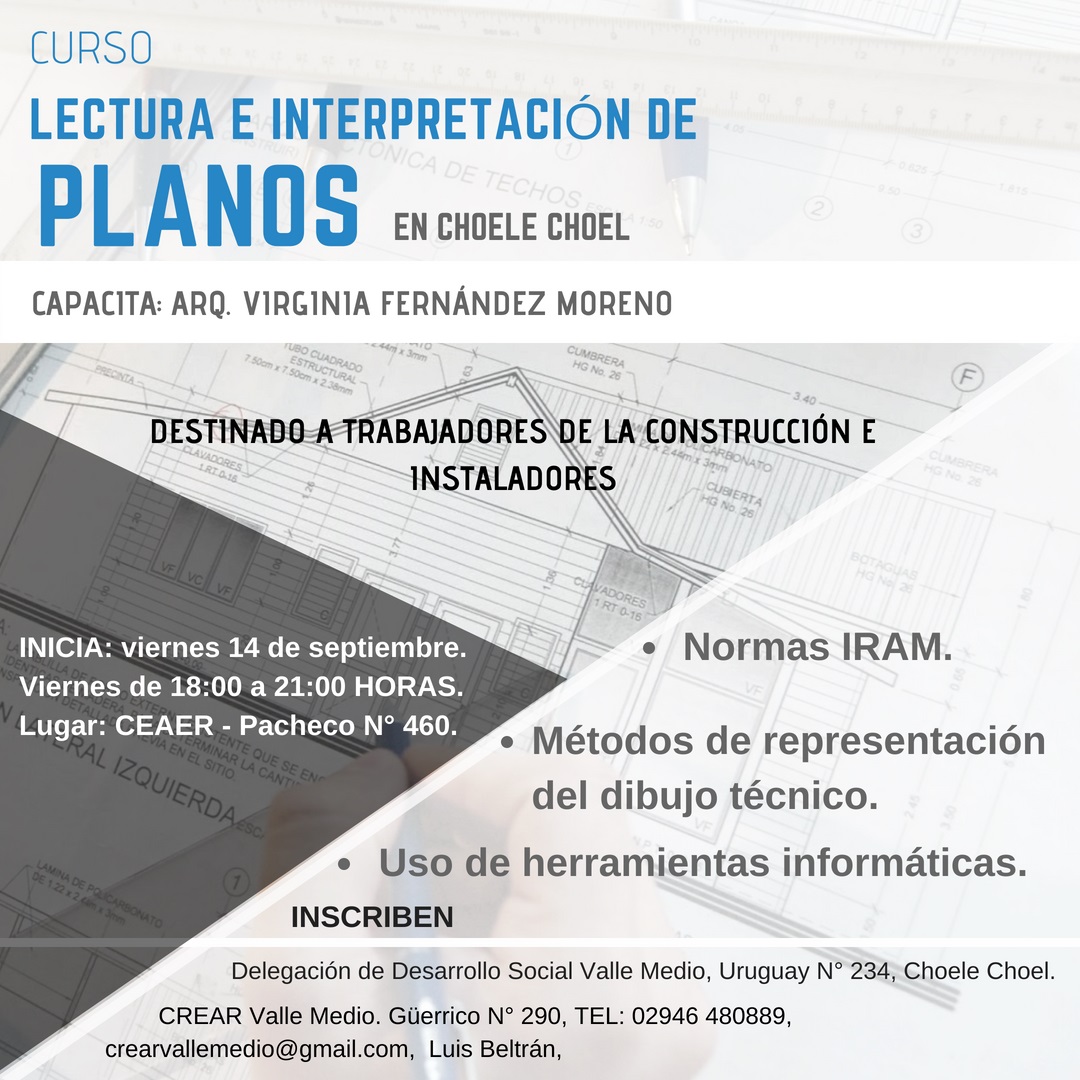 CURSO

LECTURA E INTERPRETACIÓN DE

PLANOS EN CHOELE CHOEL

CAPACITA: ARQ. VIRGINIA FERNÁNDEZ MORENO

DESTINADO A TRABAJADORES DE LA CONSTRUCCIÓN E INSTALADORES

INICIA: viernes 14 de septiembre.
Viernes de 18:00 a 21:00 HORAS.
Lugar: CEAER - Pacheco N° 460.

• Normas IRAM.

• Métodos de representación del dibujo técnico.

• Uso de herramientas informáticas.

INSCRIBEN

Delegación de Desarrollo Social Valle Medio, Uruguay N° 234, Choele Choel.

CREAR Valle Medio. Güerrico N° 290, TEL: 02946 480889, crearvallemedio@gmail.com, Luis Beltrán,